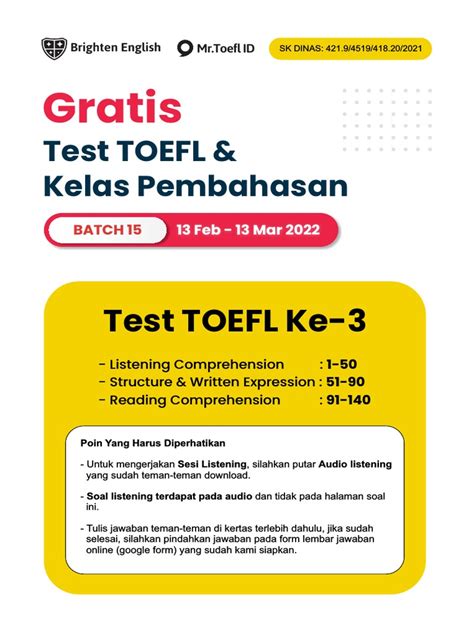 Brighten English

Mr.Toefl ID

SK DINAS: 421.9/4519/418.20/2021

Gratis
Test TOEFL &
Kelas Pembahasan

BATCH 15 13 Feb - 13 Mar 2022

Test TOEFL Ke-3

- Listening Comprehension : 1-50
- Structure & Written Expression : 51-90
- Reading Comprehension : 91-140

Poin Yang Harus Diperhatikan

- Untuk mengerjakan Sesi Listening, silahkan putar Audio listening yang sudah teman-teman download.

- Soal listening terdapat pada audio dan tidak pada halaman soal ini.

- Tulis jawaban teman-teman di kertas terlebih dahulu, jika sudah selesai, silahkan pindahkan jawaban pada form lembar jawaban online (google form) yang sudah kami siapkan.